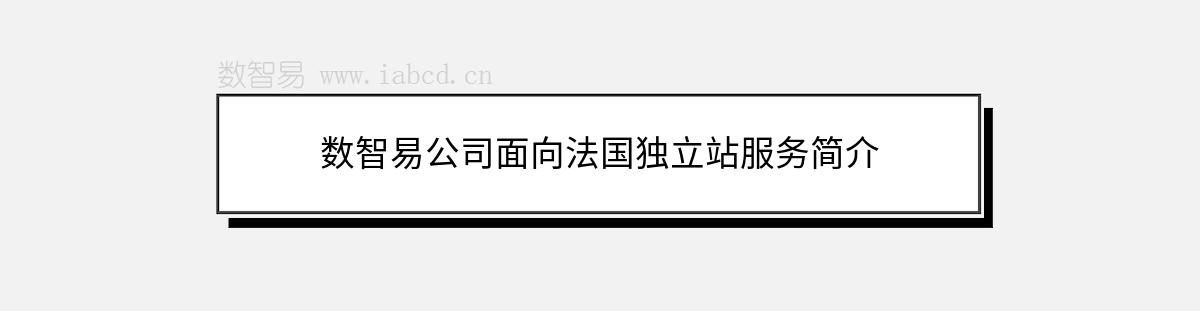 数智易 www.iabcd.cn

数智易公司面向法国独立站服务简介